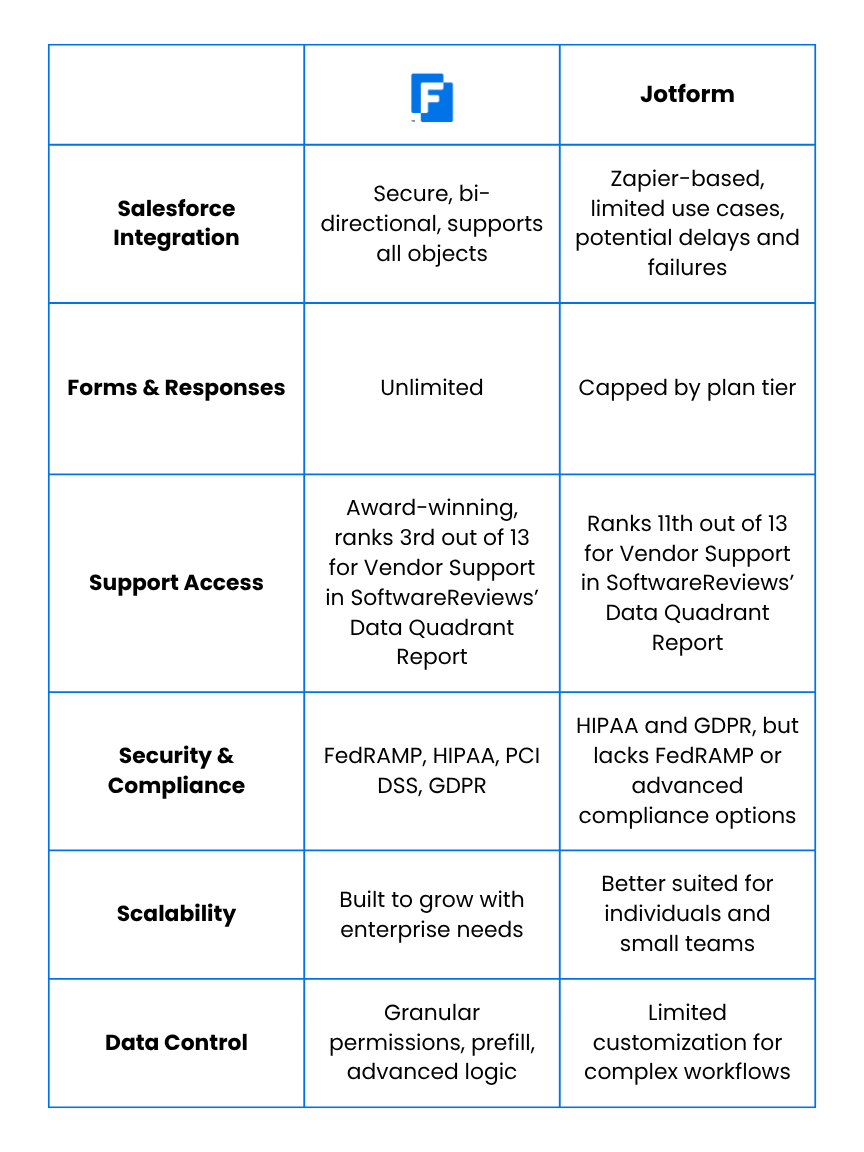 | | F | Jotform |
|---|---|---|
| Salesforce Integration | Secure, bi-directional, supports all objects | Zapier-based, limited use cases, potential delays and failures |
| Forms & Responses | Unlimited | Capped by plan tier |
| Support Access | Award-winning, ranks 3rd out of 13 for Vendor Support in SoftwareReviews' Data Quadrant Report | Ranks 11th out of 13 for Vendor Support in SoftwareReviews' Data Quadrant Report |
| Security & Compliance | FedRAMP, HIPAA, PCI DSS, GDPR | HIPAA and GDPR, but lacks FedRAMP or advanced compliance options |
| Scalability | Built to grow with enterprise needs | Better suited for individuals and small teams |
| Data Control | Granular permissions, prefill, advanced logic | Limited customization for complex workflows |